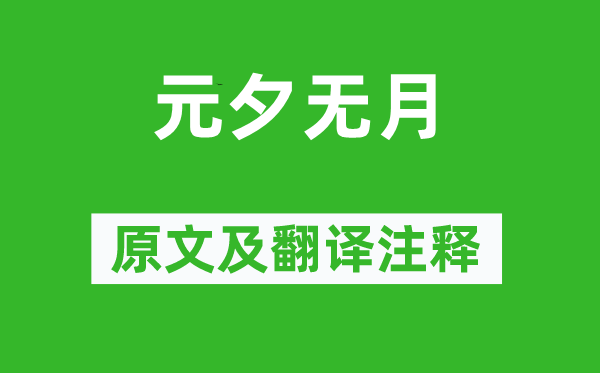 元夕无月

原文及翻译注释